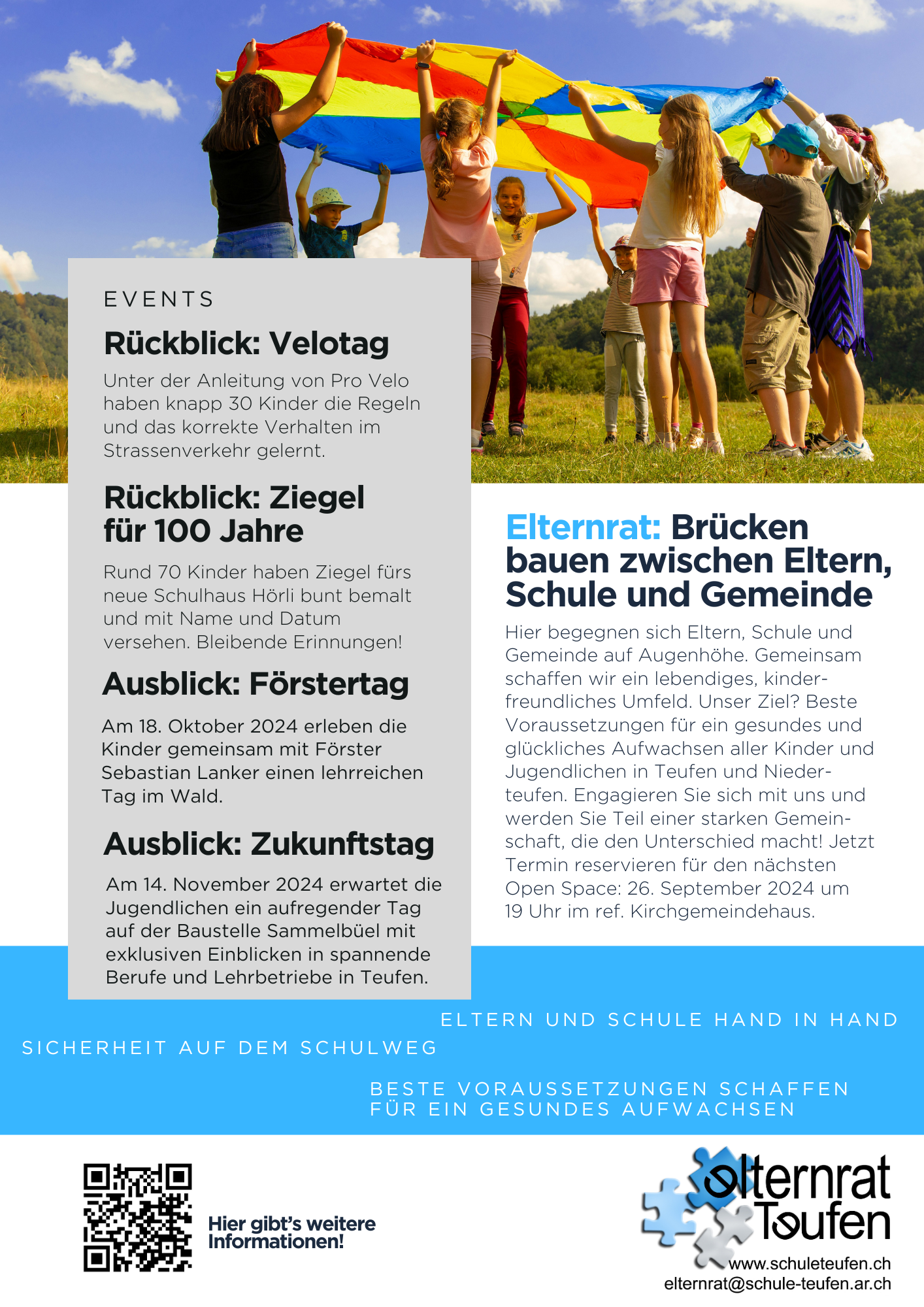 EVENTS

Rückblick: Velotag

Unter der Anleitung von Pro Velo haben knapp 30 Kinder die Regeln und das korrekte Verhalten im Strassenverkehr gelernt.

Rückblick: Ziegel für 100 Jahre

Rund 70 Kinder haben Ziegel fürs neue Schulhaus Hörli bunt bemalt und mit Name und Datum versehen. Bleibende Erinnungen!

Ausblick: Förstertag

Am 18. Oktober 2024 erleben die Kinder gemeinsam mit Förster Sebastian Lanker einen lehrreichen Tag im Wald.

Ausblick: Zukunftstag

Am 14. November 2024 erwartet die Jugendlichen ein aufregender Tag auf der Baustelle Sammelbüel mit exklusiven Einblicken in spannende Berufe und Lehrbetriebe in Teufen.

Elternrat: Brücken bauen zwischen Eltern, Schule und Gemeinde

Hier begegnen sich Eltern, Schule und Gemeinde auf Augenhöhe. Gemeinsam schaffen wir ein lebendiges, kinderfreundliches Umfeld. Unser Ziel? Beste Voraussetzungen für ein gesundes und glückliches Aufwachsen aller Kinder und Jugendlichen in Teufen und Niederteufen. Engagieren Sie sich mit uns und werden Sie Teil einer starken Gemeinschaft, die den Unterschied macht! Jetzt Termin reservieren für den nächsten Open Space: 26. September 2024 um 19 Uhr im ref. Kirchgemeindehaus.

ELTERN UND SCHULE HAND IN HAND

SICHERHEIT AUF DEM SCHULWEG

BESTE VORAUSSETZUNGEN SCHAFFEN FÜR EIN GESUNDES AUFWACHSEN

Hier gibt's weitere Informationen!

elternrat Teufen

www.schuleteufen.ch
elternrat@schule-teufen.ar.ch